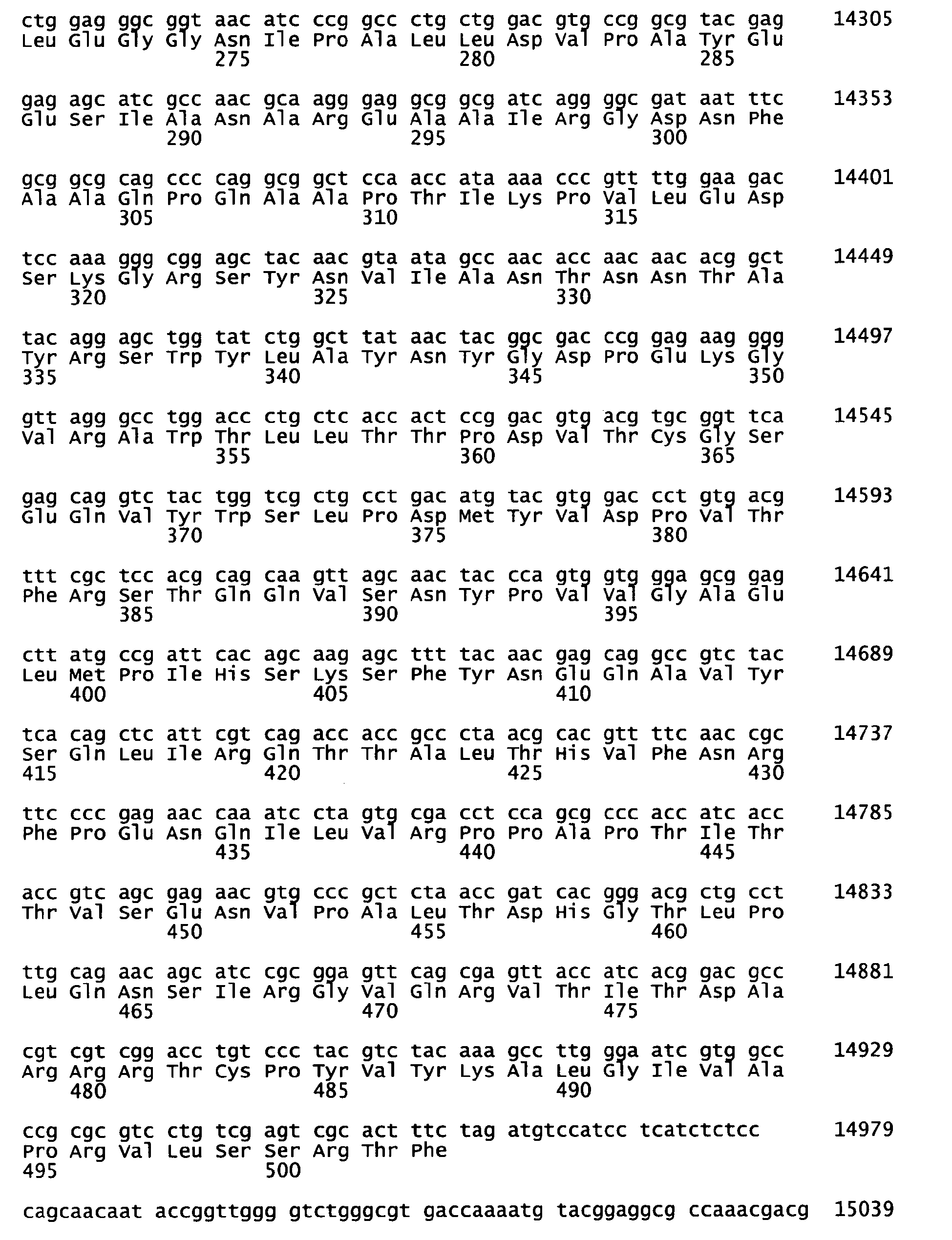 ctg gag ggc ggt aac atc ccg gcc ctg ctg gac gtg ccg gcg tac gag 14305
Leu Glu Gly Gly Asn Ile Pro Ala Leu Leu Asp Val Pro Ala Tyr Glu
275 280 285

gag agc atc gcc aac gca agg gag gcg gcg atc agg ggc gat aat ttc 14353
Glu Ser Ile Ala Asn Ala Arg Glu Ala Ala Ile Arg Gly Asp Asn Phe
290 295 300

gcg gcg cag ccc cag gcg gct cca acc ata aaa ccc gtt ttg gaa gac 14401
Ala Ala Gln Pro Gln Ala Ala Pro Thr Ile Lys Pro Val Leu Glu Asp
305 310 315

tcc aaa ggg cgg agc tac aac gta ata gcc aac acc aac aac acg gct 14449
Ser Lys Gly Arg Ser Tyr Asn Val Ile Ala Asn Thr Asn Asn Thr Ala
320 325 330

tac agg agc tgg tat ctg gct tat aac tac ggc gac ccg gag aag ggg 14497
Tyr Arg Ser Trp Tyr Leu Ala Tyr Asn Tyr Gly Asp Pro Glu Lys Gly
335 340 345 350

gtt agg gcc tgg acc ctg ctc acc act ccg gac gtg acg tgc ggt tca 14545
Val Arg Ala Trp Thr Leu Leu Thr Thr Pro Asp Val Thr Cys Gly Ser
355 360 365

gag cag gtc tac tgg tcg ctg cct gac atg tac gtg gac cct gtg acg 14593
Glu Gln Val Tyr Trp Ser Leu Pro Asp Met Tyr Val Asp Pro Val Thr
370 375 380

ttt cgc tcc acg cag caa gtt agc aac tac cca gtg gtg gga gcg gag 14641
Phe Arg Ser Thr Gln Gln Val Ser Asn Tyr Pro Val Val Gly Ala Glu
385 390 395

ctt atg ccg att cac agc aag agc ttt tac aac gag cag gcc gtc tac 14689
Leu Met Pro Ile His Ser Lys Ser Phe Tyr Asn Glu Gln Ala Val Tyr
400 405 410

tca cag ctc att cgt cag acc acc gcc cta acg cac gtt ttc aac cgc 14737
Ser Gln Leu Ile Arg Gln Thr Thr Ala Leu Thr His Val Phe Asn Arg
415 420 425 430

ttc ccc gag aac caa atc cta gtg cga cct cca gcg ccc acc atc acc 14785
Phe Pro Glu Asn Gln Ile Leu Val Arg Pro Pro Ala Pro Thr Ile Thr
435 440 445

acc gtc agc gag aac gtg ccc gct cta acc gat cac ggg acg ctg cct 14833
Thr Val Ser Glu Asn Val Pro Ala Leu Thr Asp His Gly Thr Leu Pro
450 455 460

ttg cag aac agc atc cgc gga gtt cag cga gtt acc atc acg gac gcc 14881
Leu Gln Asn Ser Ile Arg Gly Val Gln Arg Val Thr Ile Thr Asp Ala
465 470 475

cgt cgt cgg acc tgt ccc tac gtc tac aaa gcc ttg gga atc gtg gcc 14929
Arg Arg Arg Thr Cys Pro Tyr Val Tyr Lys Ala Leu Gly Ile Val Ala
480 485 490

ccg cgc gtc ctg tcg agt cgc act ttc tag atgtccatcc tcatctctcc 14979
Pro Arg Val Leu Ser Ser Arg Thr Phe
495 500

cagcaacaat accggttggg gtctgggcgt gaccaaaatg tacggaggcg ccaaacgacg 15039